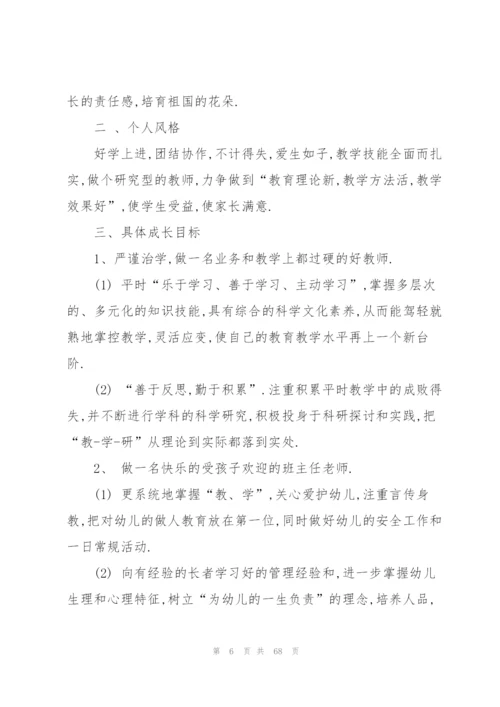 长的责任感,培育祖国的花朵.

二 、个人风格

好学上进,团结协作,不计得失,爱生如子,教学技能全面而扎实,做个研究型的教师,力争做到“教育理论新,教学方法活,教学效果好”,使学生受益,使家长满意.

三、具体成长目标

1、严谨治学,做一名业务和教学上都过硬的好教师.

(1) 平时“乐于学习、善于学习、主动学习”,掌握多层次的、多元化的知识技能,具有综合的科学文化素养,从而能驾轻就熟地掌控教学,灵活应变,使自己的教育教学水平再上一个新台阶.

(2) “善于反思,勤于积累”.注重积累平时教学中的成败得失,并不断进行学科的科学研究,积极投身于科研探讨和实践,把“教-学-研”从理论到实际都落到实处.

2、 做一名快乐的受孩子欢迎的班主任老师.

(1) 更系统地掌握“教、学”,关心爱护幼儿,注重言传身教,把对幼儿的做人教育放在第一位,同时做好幼儿的安全工作和一日常规活动.

(2) 向有经验的长者学习好的管理经验和,进一步掌握幼儿生理和心理特征,树立“为幼儿的一生负责”的理念,培养人品,

第 6 页 共 68 页